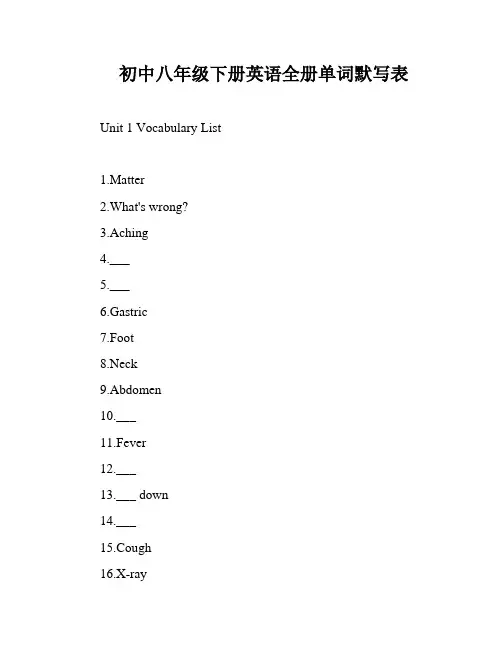 初中八年级下册英语全册单词默写表

Unit 1 Vocabulary List

1.Matter

2.What's wrong?

3.Aching

4.___

5.___

6.Gastric

7.Foot

8.Neck

9.Abdomen

10.___

11.Fever

12.___

13.___ down

14.___

15.Cough

16.X-ray